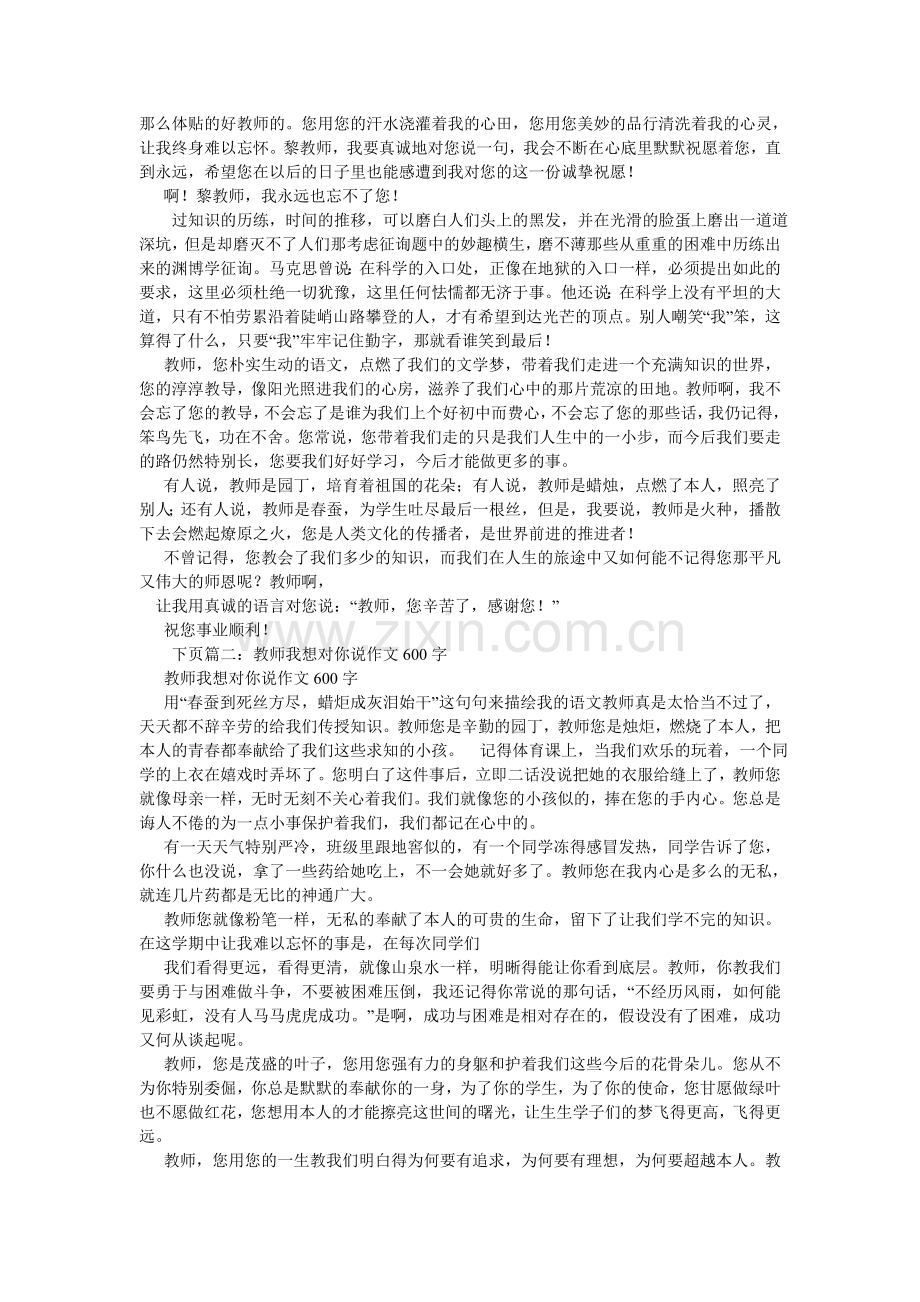 那么体贴的好教师的。您用您的汗水浇灌着我的心田，您用您美妙的品行清洗着我的心灵，让我终身难以忘怀。黎教师，我要真诚地对您说一句，我会不断在心底里默默祝愿着您，直到永远，希望您在以后的日子里也能感遭到我对您的这一份诚挚祝愿！

啊！黎教师，我永远也忘不了您！

过知识的历练，时间的推移，可以磨白人们头上的黑发，并在光滑的脸蛋上磨出一道道深坑，但是却磨灭不了人们那考虑征询题中的妙趣横生，磨不薄那些从重重的困难中历练出来的渊博学征询。马克思曾说 在科学的入口处，正像在地狱的入口一样，必须提出如此的要求，这里必须杜绝一切犹豫，这里任何怯懦都无济于事。他还说 在科学上没有平坦的大道，只有不怕劳累沿着陡峭山路攀登的人，才有希望到达光芒的顶点。别人嘲笑“我”笨，这算得了什么，只要“我”牢牢记住勤字，那就看谁笑到最后！

教师，您朴实生动的语文，点燃了我们的文学梦，带着我们走进一个充满知识的世界，您的淳淳教导，像阳光照进我们的心房，滋养了我们心中的那片荒凉的田地。教师啊，我不会忘了您的教导，不会忘了是谁为我们上个好初中而费心，不会忘了您的那些话，我仍记得，笨鸟先飞，功在不舍。您常说，您带着我们走的只是我们人生中的一小步，而今后我们要走的路仍然特别长，您要我们好好学习，今后才能做更多的事。

有人说，教师是园丁，培育着祖国的花朵；有人说，教师是蜡烛，点燃了本人，照亮了别人；还有人说，教师是春蚕，为学生吐尽最后一根丝，但是，我要说，教师是火种，播散下去会燃起燎原之火，您是人类文化的传播者，是世界前进的推进者！

不曾记得，您教会了我们多少的知识，而我们在人生的旅途中又如何能不记得您那平凡又伟大的师恩呢？教师啊，

让我用真诚的语言对您说：“教师，您辛苦了，感谢您！”

祝您事业顺利！

下页篇二：教师我想对你说作文600字

教师我想对你说作文600字

用“春蚕到死丝方尽，蜡炬成灰泪始干”这句句来描绘我的语文教师真是太恰当不过了，天天都不辞辛劳的给我们传授知识。教师您是辛勤的园丁，教师您是烛炬，燃烧了本人，把本人的青春都奉献给了我们这些求知的小孩。 记得体育课上，当我们欢乐的玩着，一个同学的上衣在嬉戏时弄坏了。您明白了这件事后，立即二话没说把她的衣服给缝上了，教师您就像母亲一样，无时无刻不关心着我们。我们就像您的小孩似的，捧在您的手内心。您总是诲人不倦的为一点小事保护着我们，我们都记在心中的。

有一天天气特别严冷，班级里跟地窖似的，有一个同学冻得感冒发热，同学告诉了您，你什么也没说，拿了一些药给她吃上，不一会她就好多了。教师您在我内心是多么的无私，就连几片药都是无比的神通广大。

教师您就像粉笔一样，无私的奉献了本人的可贵的生命，留下了让我们学不完的知识。在这学期中让我难以忘怀的事是，在每次同学们

我们看得更远，看得更清，就像山泉水一样，明晰得能让你看到底层。教师，你教我们要勇于与困难做斗争，不要被困难压倒，我还记得你常说的那句话，“不经历风雨，如何能见彩虹，没有人马马虎虎成功。”是啊，成功与困难是相对存在的，假设没有了困难，成功又何从谈起呢。

教师，您是茂盛的叶子，您用您强有力的身躯和护着我们这些今后的花骨朵儿。您从不为你特别委倔，你总是默默的奉献你的一身，为了你的学生，为了你的使命，您甘愿做绿叶也不愿做红花，您想用本人的才能擦亮这世间的曙光，让生生学子们的梦飞得更高，飞得更远。

教师，您用您的一生教我们明白得为何要有追求，为何要有理想，为何要超越本人。教

www.zixin.com.cn